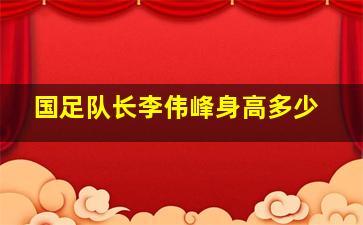 国足队长李伟峰身高多少